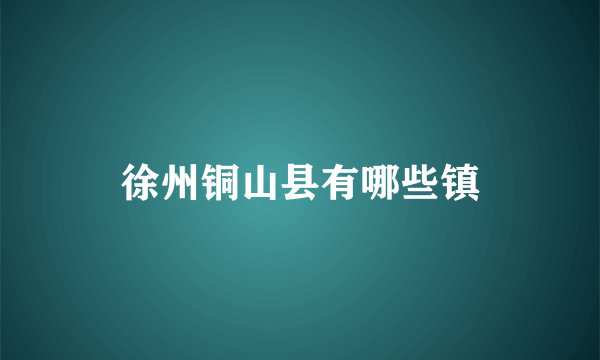 徐州铜山县有哪些镇